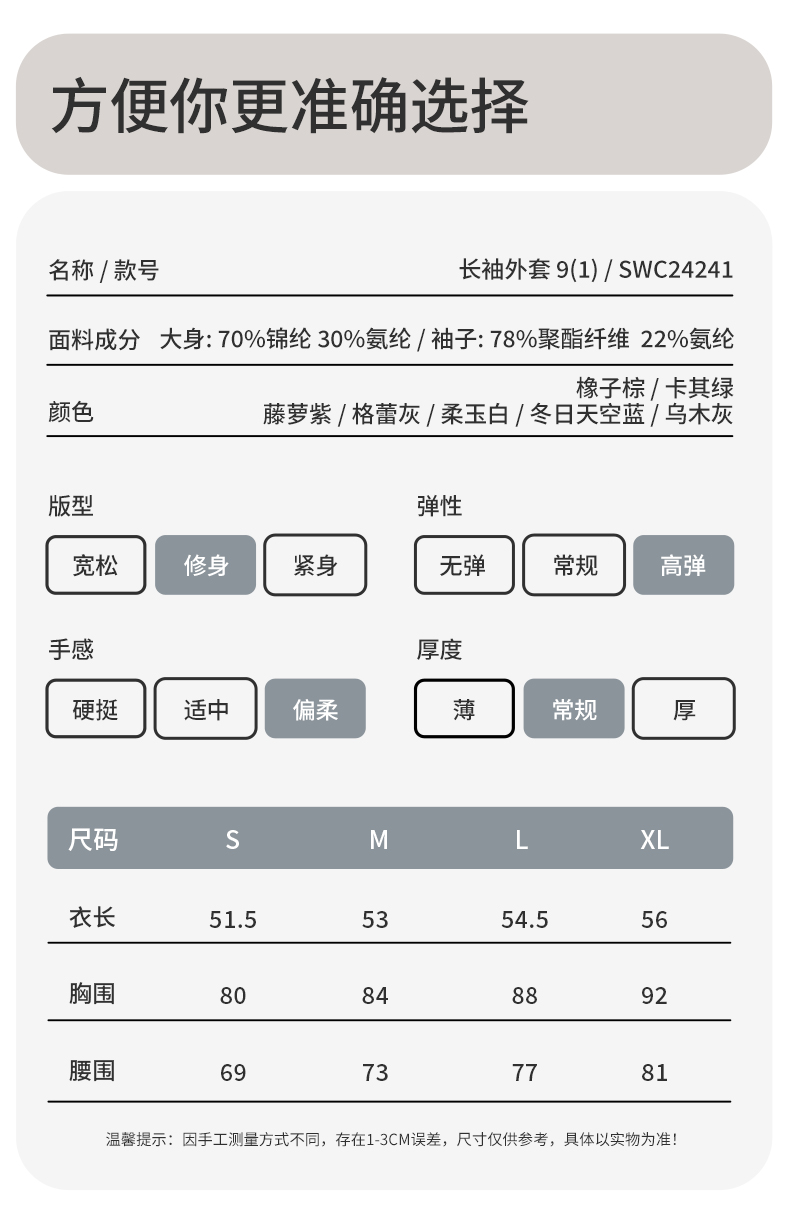 方便你更准确选择

名称 / 款号 长袖外套 9(1) / SWC24241

面料成分 大身: 70%锦纶 30%氨纶 / 袖子: 78%聚酯纤维 22%氨纶

颜色 橡子棕 / 卡其绿 藤萝紫 / 格蕾灰 / 柔玉白 / 冬日天空蓝 / 乌木灰

版型
宽松 修身 紧身

弹性
无弹 常规 高弹

手感
硬挺 适中 偏柔

厚度
薄 常规 厚

| 尺码 | S | M | L | XL |
|---|---|---|---|---|
| 衣长 | 51.5 | 53 | 54.5 | 56 |
| 胸围 | 80 | 84 | 88 | 92 |
| 腰围 | 69 | 73 | 77 | 81 |

温馨提示：因手工测量方式不同，存在1-3CM误差，尺寸仅供参考，具体以实物为准!